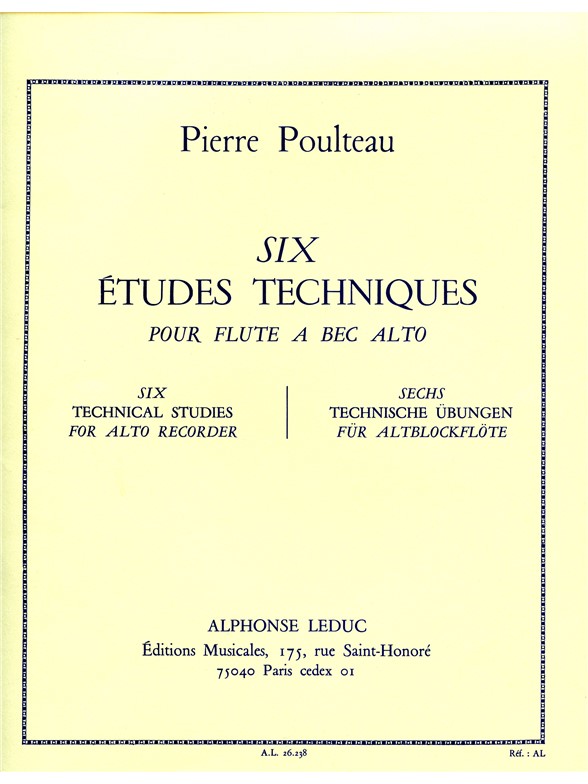 Pierre Poulteau

SIX
ÉTUDES TECHNIQUES
POUR FLUTE A BEC ALTO

SIX
TECHNICAL STUDIES
FOR ALTO RECORDER

SECHS
TECHNISCHE ÜBUNGEN
FÜR ALTBLOCKFLÖTE

ALPHONSE LEDUC
Éditions Musicales, 175, rue Saint-Honoré
75040 Paris cedex 01

A.L. 26.238

Réf. : AL